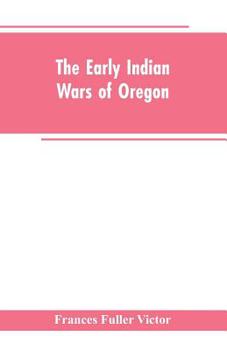 The Early Indian Wars of Oregon

Frances Fuller Victor